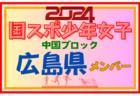 2024
国スポ少年女子
中国ブロック
広島県 メンバー